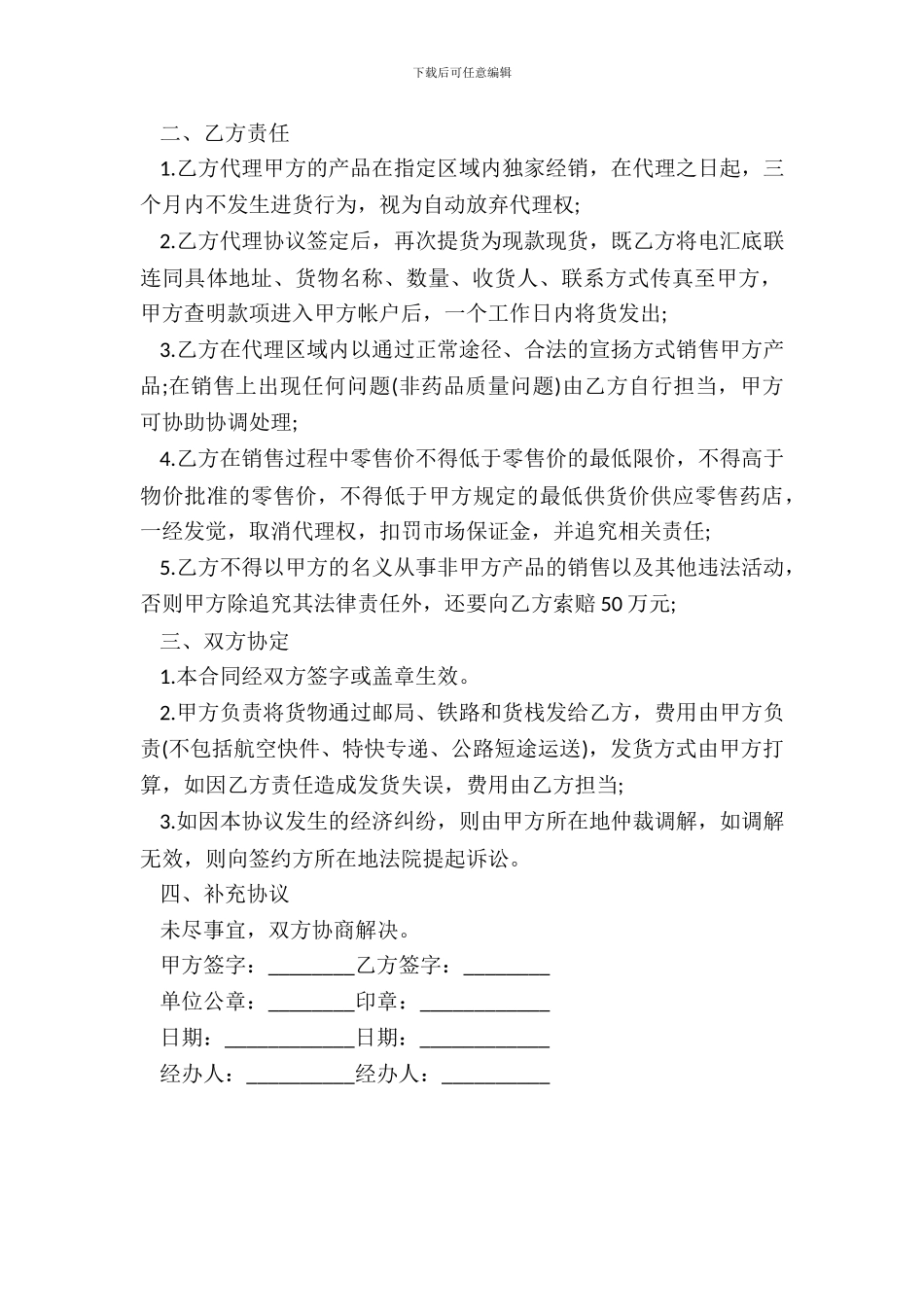 下载后可任意编辑

二、乙方责任

1.乙方代理甲方的产品在指定区域内独家经销，在代理之日起，三个月内不发生进货行为，视为自动放弃代理权;

2.乙方代理协议签定后，再次提货为现款现货，既乙方将电汇底联连同具体地址、货物名称、数量、收货人、联系方式传真至甲方，甲方查明款项进入甲方帐户后，一个工作日内将货发出;

3.乙方在代理区域内以通过正常途径、合法的宣扬方式销售甲方产品;在销售上出现任何问题(非药品质量问题)由乙方自行担当，甲方可协助协调处理;

4.乙方在销售过程中零售价不得低于零售价的最低限价，不得高于物价批准的零售价，不得低于甲方规定的最低供货价供应零售药店，一经发觉，取消代理权，扣罚市场保证金，并追究相关责任;

5.乙方不得以甲方的名义从事非甲方产品的销售以及其他违法活动，否则甲方除追究其法律责任外，还要向乙方索赔 50 万元;

三、双方协定

1.本合同经双方签字或盖章生效。

2.甲方负责将货物通过邮局、铁路和货栈发给乙方，费用由甲方负责(不包括航空快件、特快专递、公路短途运送)，发货方式由甲方打算，如因乙方责任造成发货失误，费用由乙方担当;

3.如因本协议发生的经济纠纷，则由甲方所在地仲裁调解，如调解无效，则向签约方所在地法院提起诉讼。

四、补充协议

未尽事宜，双方协商解决。

甲方签字：________乙方签字：________

单位公章：________印章：____________

日期：____________日期：____________

经办人：__________经办人：__________